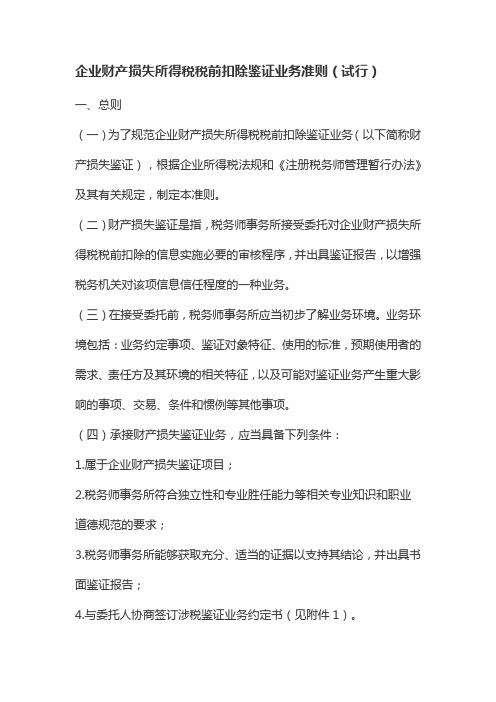 企业财产损失所得税税前扣除鉴证业务准则（试行）

一、总则

（一）为了规范企业财产损失所得税税前扣除鉴证业务（以下简称财产损失鉴证），根据企业所得税法规和《注册税务师管理暂行办法》及其有关规定，制定本准则。

（二）财产损失鉴证是指，税务师事务所接受委托对企业财产损失所得税税前扣除的信息实施必要的审核程序，并出具鉴证报告，以增强税务机关对该项信息信任程度的一种业务。

（三）在接受委托前，税务师事务所应当初步了解业务环境。业务环境包括：业务约定事项、鉴证对象特征、使用的标准，预期使用者的需求、责任方及其环境的相关特征，以及可能对鉴证业务产生重大影响的事项、交易、条件和惯例等其他事项。

（四）承接财产损失鉴证业务，应当具备下列条件：

1.属于企业财产损失鉴证项目；

2.税务师事务所符合独立性和专业胜任能力等相关专业知识和职业道德规范的要求；

3.税务师事务所能够获取充分、适当的证据以支持其结论，并出具书面鉴证报告；

4.与委托人协商签订涉税鉴证业务约定书（见附件1）。